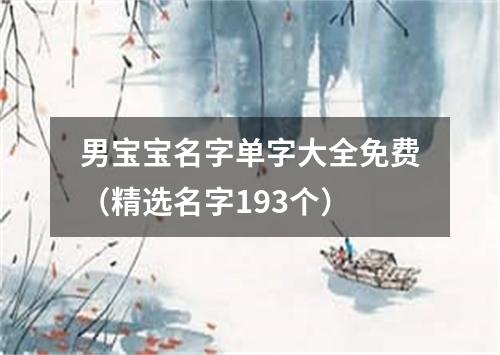 男宝宝名字单字大全免费（精选名字193个）